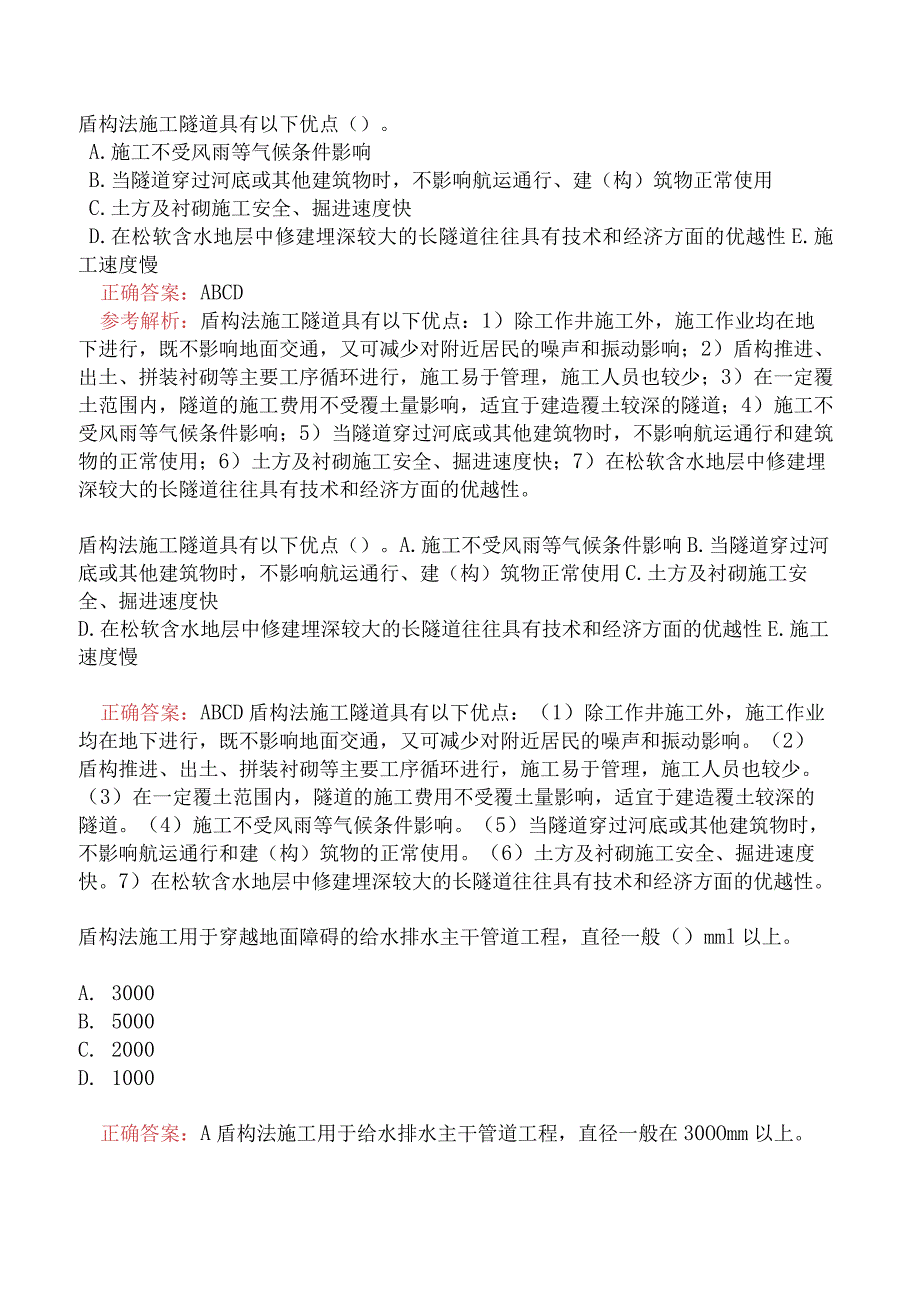 盾构法施工隧道具有以下优点（）。
A.施工不受风雨等气候条件影响
B.当隧道穿过河底或其他建筑物时，不影响航运通行、建（构）筑物正常使用
C.土方及衬砌施工安全、掘进速度快
D.在松软含水地层中修建埋深较大的长隧道往往具有技术和经济方面的优越性 E.施工速度慢

正确答案：ABCD

参考解析：盾构法施工隧道具有以下优点：1）除工作井施工外，施工作业均在地下进行，既不影响地面交通，又可减少对附近居民的噪声和振动影响；2）盾构推进、出土、拼装衬砌等主要工序循环进行，施工易于管理，施工人员也较少；3）在一定覆土范围内，隧道的施工费用不受覆土量影响，适宜于建造覆土较深的隧道；4）施工不受风雨等气候条件影响；5）当隧道穿过河底或其他建筑物时，不影响航运通行和建筑物的正常使用；6）土方及衬砌施工安全、掘进速度快；7）在松软含水地层中修建埋深较大的长隧道往往具有技术和经济方面的优越性。

盾构法施工隧道具有以下优点（）。A.施工不受风雨等气候条件影响 B.当隧道穿过河底或其他建筑物时，不影响航运通行、建（构）筑物正常使用 C.土方及衬砌施工安全、掘进速度快
D.在松软含水地层中修建埋深较大的长隧道往往具有技术和经济方面的优越性 E.施工速度慢

正确答案：ABCD 盾构法施工隧道具有以下优点：（1）除工作井施工外，施工作业均在地下进行，既不影响地面交通，又可减少对附近居民的噪声和振动影响。（2）盾构推进、出土、拼装衬砌等主要工序循环进行，施工易于管理，施工人员也较少。（3）在一定覆土范围内，隧道的施工费用不受覆土量影响，适宜于建造覆土较深的隧道。（4）施工不受风雨等气候条件影响。（5）当隧道穿过河底或其他建筑物时，不影响航运通行和建（构）筑物的正常使用。（6）土方及衬砌施工安全、掘进速度快。7）在松软含水地层中修建埋深较大的长隧道往往具有技术和经济方面的优越性。

盾构法施工用于穿越地面障碍的给水排水主干管道工程，直径一般（）mm1 以上。

A. 3000
B. 5000
C. 2000
D. 1000

正确答案：A 盾构法施工用于给水排水主干管道工程，直径一般在 3000mm 以上。